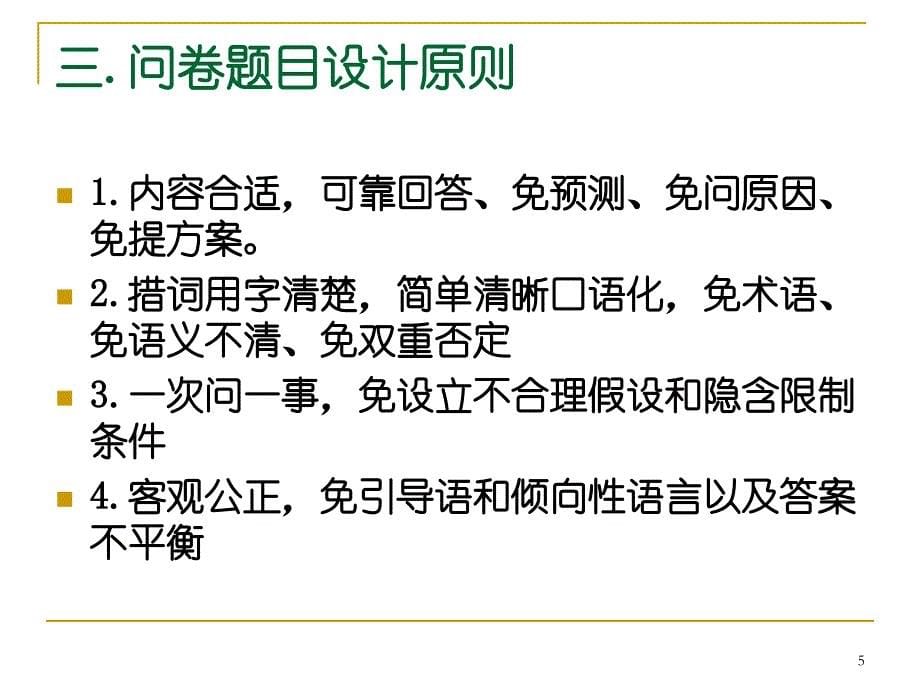 三. 问卷题目设计原则

1. 内容合适，可靠回答、免预测、免问原因、免提方案。

2. 措词用字清楚，简单清晰口语化，免术语、免语义不清、免双重否定

3. 一次问一事，免设立不合理假设和隐含限制条件

4. 客观公正，免引导语和倾向性语言以及答案不平衡

5